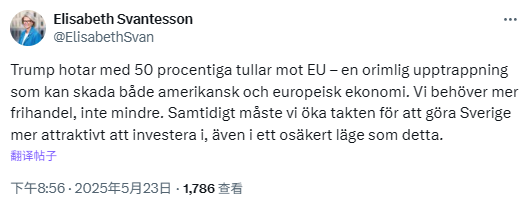 Elisabeth Svantesson
@ElisabethSvan

Trump hotar med 50 procentiga tullar mot EU – en orimlig upptrappning som kan skada både amerikansk och europeisk ekonomi. Vi behöver mer frihandel, inte mindre. Samtidigt måste vi öka takten för att göra Sverige mer attraktivt att investera i, även i ett osäkert läge som detta.

翻译帖子

下午8:56 · 2025年5月23日 · 1,786 查看